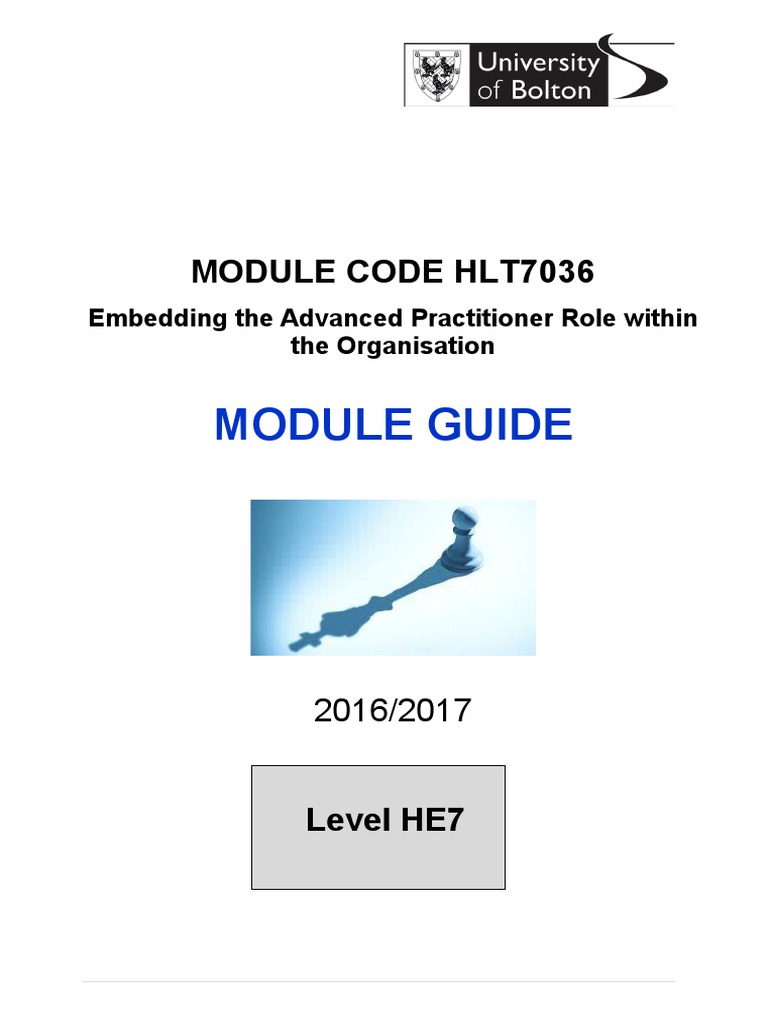 University
of Bolton

MODULE CODE HLT7036

Embedding the Advanced Practitioner Role within the Organisation

MODULE GUIDE

2016/2017

Level HE7